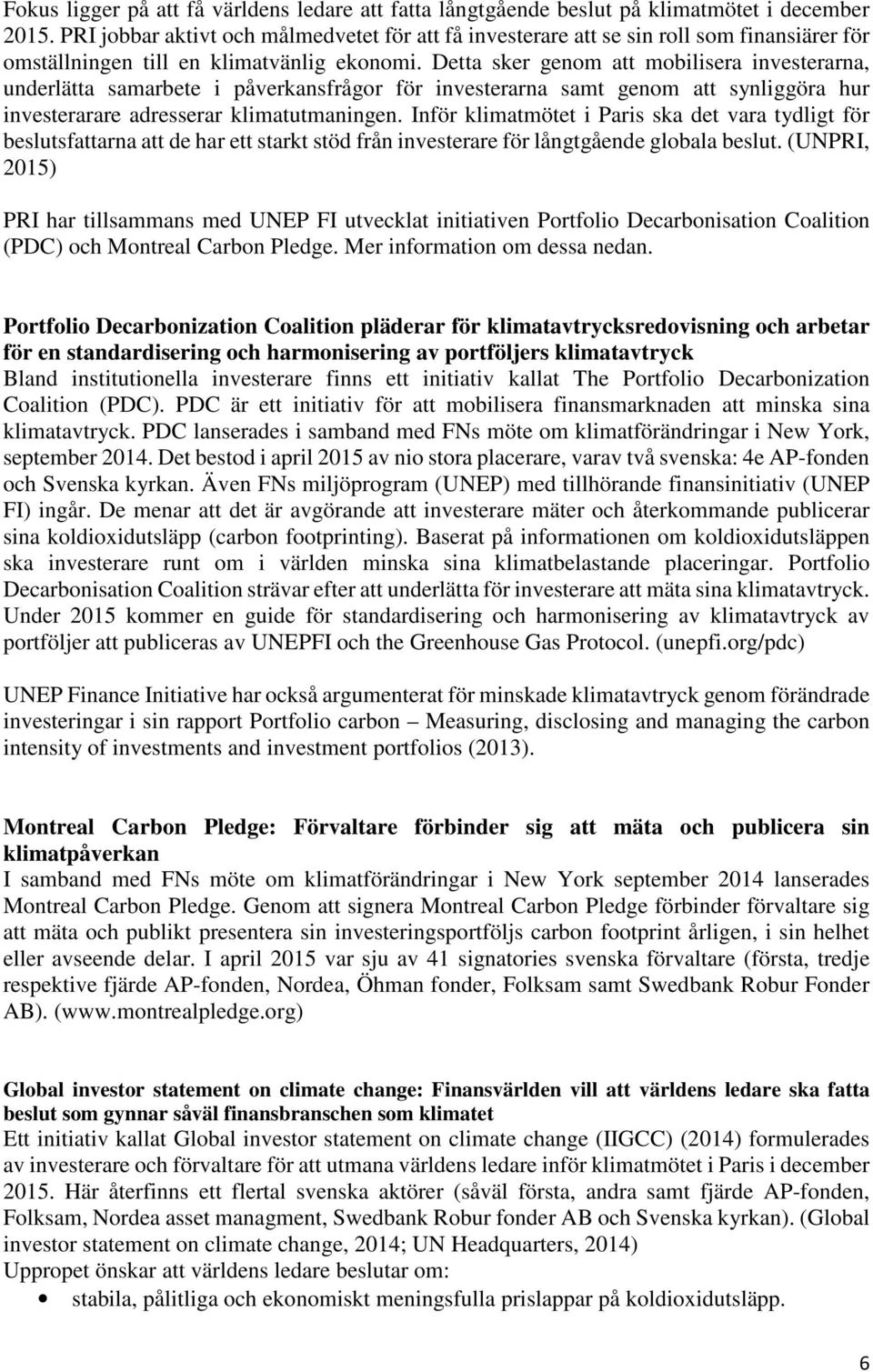 Fokus ligger på att få världens ledare att fatta långtgående beslut på klimatmötet i december 2015. PRI jobbar aktivt och målmedvetet för att få investerare att se sin roll som finansiärer för omställningen till en klimatvänlig ekonomi. Detta sker genom att mobilisera investerarna, underlätta samarbete i påverkansfrågor för investerarna samt genom att synliggöra hur investerarare adresserar klimatutmaningen. Inför klimatmötet i Paris ska det vara tydligt för beslutsfattarna att de har ett starkt stöd från investerare för långtgående globala beslut. (UNPRI, 2015)

PRI har tillsammans med UNEP FI utvecklat initiativen Portfolio Decarbonisation Coalition (PDC) och Montreal Carbon Pledge. Mer information om dessa nedan.

Portfolio Decarbonization Coalition pläderar för klimatavtrycksredovisning och arbetar för en standardisering och harmonisering av portföljers klimatavtryck
Bland institutionella investerare finns ett initiativ kallat The Portfolio Decarbonization Coalition (PDC). PDC är ett initiativ för att mobilisera finansmarknaden att minska sina klimatavtryck. PDC lanserades i samband med FNs möte om klimatförändringar i New York, september 2014. Det bestod i april 2015 av nio stora placerare, varav två svenska: 4e AP-fonden och Svenska kyrkan. Även FNs miljöprogram (UNEP) med tillhörande finansinitiativ (UNEP FI) ingår. De menar att det är avgörande att investerare mäter och återkommande publicerar sina koldioxidutsläpp (carbon footprinting). Baserat på informationen om koldioxidutsläppen ska investerare runt om i världen minska sina klimatbelastande placeringar. Portfolio Decarbonisation Coalition strävar efter att underlätta för investerare att mäta sina klimatavtryck. Under 2015 kommer en guide för standardisering och harmonisering av klimatavtryck av portföljer att publiceras av UNEPFI och the Greenhouse Gas Protocol. (unepfi.org/pdc)

UNEP Finance Initiative har också argumenterat för minskade klimatavtryck genom förändrade investeringar i sin rapport Portfolio carbon – Measuring, disclosing and managing the carbon intensity of investments and investment portfolios (2013).

Montreal Carbon Pledge: Förvaltare förbinder sig att mäta och publicera sin klimatpåverkan
I samband med FNs möte om klimatförändringar i New York september 2014 lanserades Montreal Carbon Pledge. Genom att signera Montreal Carbon Pledge förbinder förvaltare sig att mäta och publikt presentera sin investeringsportföljs carbon footprint årligen, i sin helhet eller avseende delar. I april 2015 var sju av 41 signatories svenska förvaltare (första, tredje respektive fjärde AP-fonden, Nordea, Öhman fonder, Folksam samt Swedbank Robur Fonder AB). (www.montrealpledge.org)

Global investor statement on climate change: Finansvärlden vill att världens ledare ska fatta beslut som gynnar såväl finansbranschen som klimatet
Ett initiativ kallat Global investor statement on climate change (IIGCC) (2014) formulerades av investerare och förvaltare för att utmana världens ledare inför klimatmötet i Paris i december 2015. Här återfinns ett flertal svenska aktörer (såväl första, andra samt fjärde AP-fonden, Folksam, Nordea asset managment, Swedbank Robur fonder AB och Svenska kyrkan). (Global investor statement on climate change, 2014; UN Headquarters, 2014)
Uppropet önskar att världens ledare beslutar om:
• stabila, pålitliga och ekonomiskt meningsfulla prislappar på koldioxidutsläpp.

6